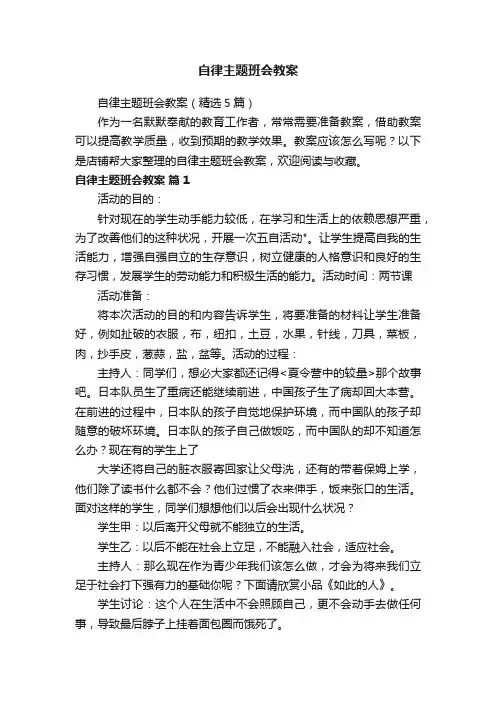 自律主题班会教案

自律主题班会教案（精选5篇）

作为一名默默奉献的教育工作者，常常需要准备教案，借助教案可以提高教学质量，收到预期的教学效果。教案应该怎么写呢？以下是店铺帮大家整理的自律主题班会教案，欢迎阅读与收藏。

自律主题班会教案 篇1

活动的目的：

针对现在的学生动手能力较低，在学习和生活上的依赖思想严重，为了改善他们的这种状况，开展一次五自活动"。让学生提高自我的生活能力，增强自强自立的生存意识，树立健康的人格意识和良好的生存习惯，发展学生的劳动能力和积极生活的能力。活动时间：两节课

活动准备：

将本次活动的目的和内容告诉学生，将要准备的材料让学生准备好，例如扯破的衣服，布，纽扣，土豆，水果，针线，刀具，菜板，肉，抄手皮，葱蒜，盐，盆等。活动的过程：

主持人：同学们，想必大家都还记得<夏令营中的较量>那个故事吧。日本队员生了重病还能继续前进，中国孩子生了病却回大本营。在前进的过程中，日本队的孩子自觉地保护环境，而中国队的孩子却随意的破坏环境。日本队的孩子自己做饭吃，而中国队的却不知道怎么办？现在有的学生上了

大学还将自己的脏衣服寄回家让父母洗，还有的带着保姆上学，他们除了读书什么都不会？他们过惯了衣来伸手，饭来张口的生活。面对这样的学生，同学们想想他们以后会出现什么状况？

学生甲：以后离开父母就不能独立的生活。

学生乙：以后不能在社会上立足，不能融入社会，适应社会。

主持人：那么现在作为青少年我们该怎么做，才会为将来我们立足于社会打下强有力的基础你呢？下面请欣赏小品《如此的人》。

学生讨论：这个人在生活中不会照顾自己，更不会动手去做任何事，导致最后脖子上挂着面包圈而饿死了。